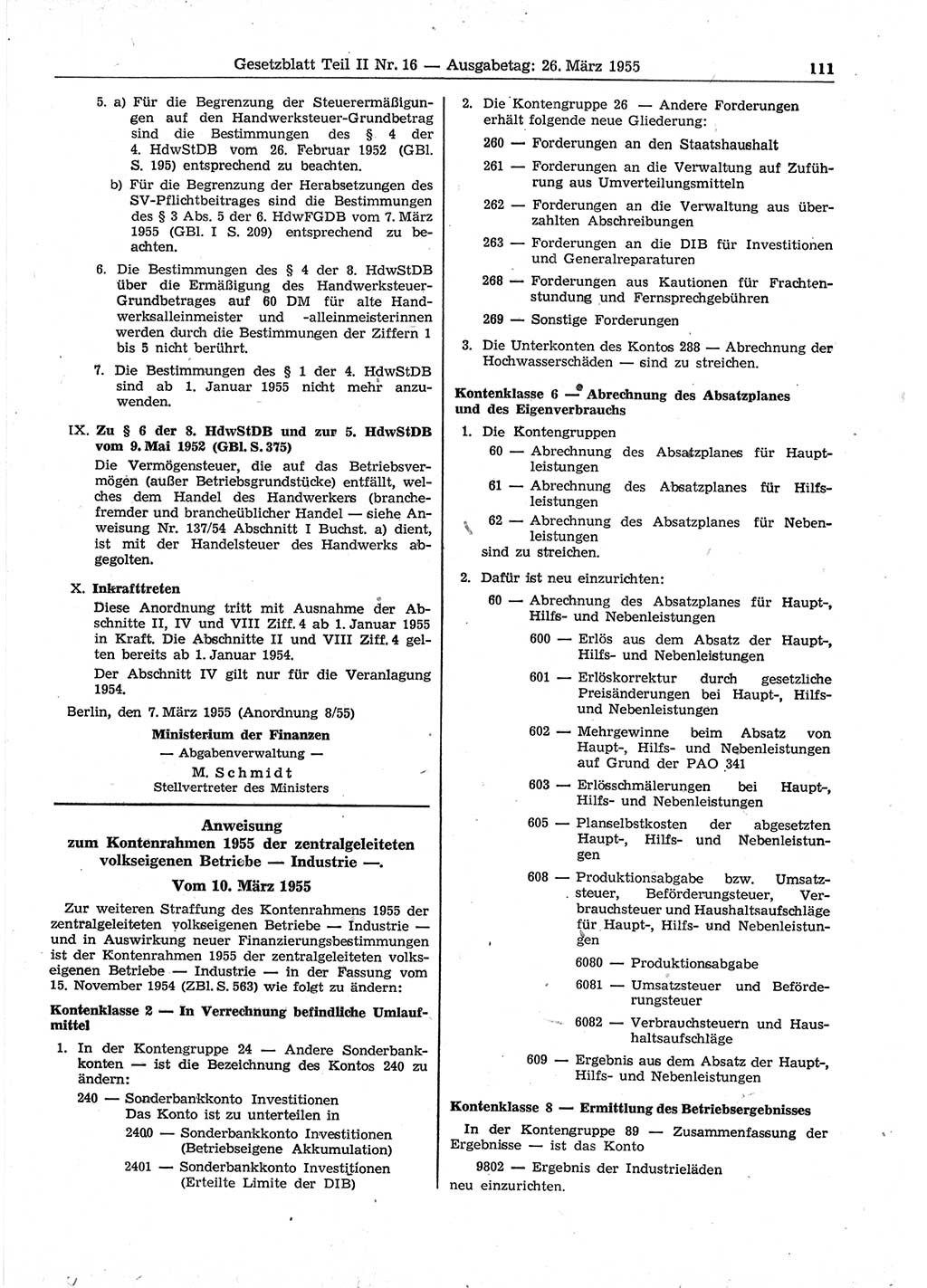 Gesetzblatt Teil II Nr. 16 — Ausgabetag: 26. März 1955 111

5. a) Für die Begrenzung der Steuerermäßigungen auf den Handwerksteuer-Grundbetrag sind die Bestimmungen des § 4 der 4. HdwStDB vom 26. Februar 1952 (GBl. S. 195) entsprechend zu beachten.

b) Für die Begrenzung der Herabsetzungen des SV-Pflichtbeitrages sind die Bestimmungen des § 3 Abs. 5 der 6. HdwFGDB vom 7. März 1955 (GBl. I S. 209) entsprechend zu beachten.

6. Die Bestimmungen des § 4 der 8. HdwStDB über die Ermäßigung des Handwerksteuer-Grundbetrages auf 60 DM für alte Handwerksalleinmeister und -alleinmeisterinnen werden durch die Bestimmungen der Ziffern 1 bis 5 nicht berührt.

7. Die Bestimmungen des § 1 der 4. HdwStDB sind ab 1. Januar 1955 nicht mehr anzuwenden.

IX. Zu § 6 der 8. HdwStDB und zur 5. HdwStDB vom 9. Mai 1952 (GBl. S. 375)

Die Vermögensteuer, die auf das Betriebsvermögen (außer Betriebsgrundstücke) entfällt, welches dem Handel des Handwerkers (branchefremder und brancheüblicher Handel — siehe Anweisung Nr. 137/54 Abschnitt I Buchst. a) dient, ist mit der Handelsteuer des Handwerks abgegolten.

X. Inkrafttreten

Diese Anordnung tritt mit Ausnahme der Abschnitte II, IV und VIII Ziff. 4 ab 1. Januar 1955 in Kraft. Die Abschnitte II und VIII Ziff. 4 gelten bereits ab 1. Januar 1954.

Der Abschnitt IV gilt nur für die Veranlagung 1954.

Berlin, den 7. März 1955 (Anordnung 8/55)

Ministerium der Finanzen
— Abgabenverwaltung —
M. Schmidt
Stellvertreter des Ministers

Anweisung
zum Kontenrahmen 1955 der zentralgeleiteten volkseigenen Betriebe — Industrie —.
Vom 10. März 1955

Zur weiteren Straffung des Kontenrahmens 1955 der zentralgeleiteten volkseigenen Betriebe — Industrie — und in Auswirkung neuer Finanzierungsbestimmungen ist der Kontenrahmen 1955 der zentralgeleiteten volkseigenen Betriebe — Industrie — in der Fassung vom 15. November 1954 (ZBl. S. 563) wie folgt zu ändern:

Kontenklasse 2 — In Verrechnung befindliche Umlaufmittel

1. In der Kontengruppe 24 — Andere Sonderbankkonten — ist die Bezeichnung des Kontos 240 zu ändern:

240 — Sonderbankkonto Investitionen
Das Konto ist zu unterteilen in
2400 — Sonderbankkonto Investitionen (Betriebseigene Akkumulation)
2401 — Sonderbankkonto Investitionen (Erteilte Limite der DIB)

2. Die Kontengruppe 26 — Andere Forderungen erhält folgende neue Gliederung:

260 — Forderungen an den Staatshaushalt
261 — Forderungen an die Verwaltung auf Zuführung aus Umverteilungsmitteln
262 — Forderungen an die Verwaltung aus überzahlten Abschreibungen
263 — Forderungen an die DIB für Investitionen und Generalreparaturen
268 — Forderungen aus Kautionen für Frachtenstundung und Fernsprechgebühren
269 — Sonstige Forderungen

3. Die Unterkonten des Kontos 288 — Abrechnung der Hochwasserschäden — sind zu streichen.

Kontenklasse 6 — Abrechnung des Absatzplanes und des Eigenverbrauchs

1. Die Kontengruppen
60 — Abrechnung des Absatzplanes für Hauptleistungen
61 — Abrechnung des Absatzplanes für Hilfsleistungen
62 — Abrechnung des Absatzplanes für Nebenleistungen
sind zu streichen.

2. Dafür ist neu einzurichten:

60 — Abrechnung des Absatzplanes für Haupt-, Hilfs- und Nebenleistungen
600 — Erlös aus dem Absatz der Haupt-, Hilfs- und Nebenleistungen
601 — Erlöskorrektur durch gesetzliche Preisänderungen bei Haupt-, Hilfs- und Nebenleistungen
602 — Mehrgewinne beim Absatz von Haupt-, Hilfs- und Nebenleistungen auf Grund der PAO 341
603 — Erlösschmälerungen bei Haupt-, Hilfs- und Nebenleistungen
605 — Planselbstkosten der abgesetzten Haupt-, Hilfs- und Nebenleistungen
608 — Produktionsabgabe bzw. Umsatzsteuer, Beförderungsteuer, Verbrauchsteuer und Haushaltsaufschläge für Haupt-, Hilfs- und Nebenleistungen
6080 — Produktionsabgabe
6081 — Umsatzsteuer und Beförderungsteuer
6082 — Verbrauchsteuern und Haushaltsaufschläge
609 — Ergebnis aus dem Absatz der Haupt-, Hilfs- und Nebenleistungen

Kontenklasse 8 — Ermittlung des Betriebsergebnisses

In der Kontengruppe 89 — Zusammenfassung der Ergebnisse — ist das Konto
9802 — Ergebnis der Industrieläden
neu einzurichten.